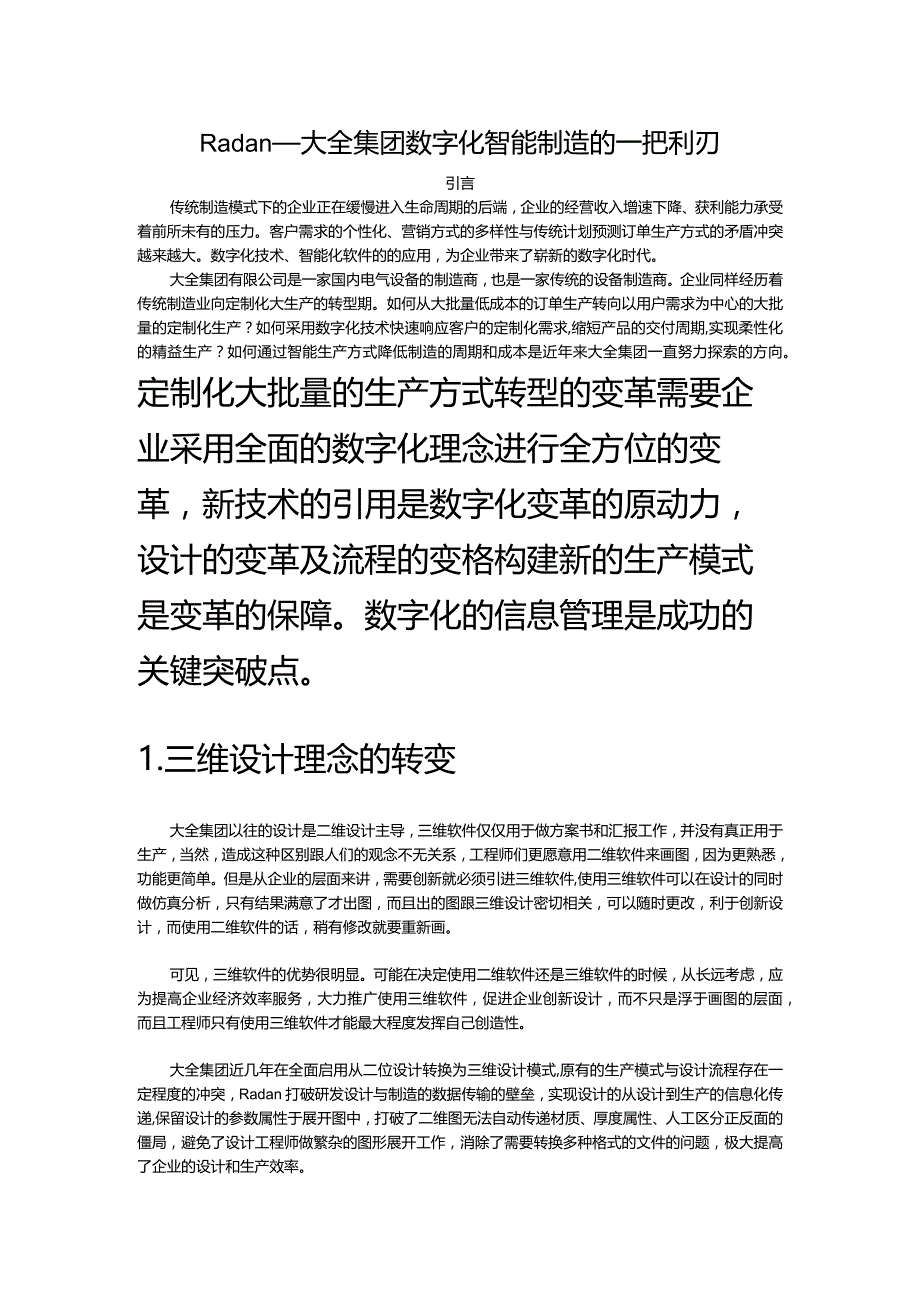 Radan—大全集团数字化智能制造的一把利刃

引言

传统制造模式下的企业正在缓慢进入生命周期的后端，企业的经营收入增速下降、获利能力承受着前所未有的压力。客户需求的个性化、营销方式的多样性与传统计划预测订单生产方式的矛盾冲突越来越大。数字化技术、智能化软件的的应用，为企业带来了崭新的数字化时代。

大全集团有限公司是一家国内电气设备的制造商，也是一家传统的设备制造商。企业同样经历着传统制造业向定制化大生产的转型期。如何从大批量低成本的订单生产转向以用户需求为中心的大批量的定制化生产？如何采用数字化技术快速响应客户的定制化需求,缩短产品的交付周期,实现柔性化的精益生产？如何通过智能生产方式降低制造的周期和成本是近年来大全集团一直努力探索的方向。

定制化大批量的生产方式转型的变革需要企业采用全面的数字化理念进行全方位的变革，新技术的引用是数字化变革的原动力，设计的变革及流程的变格构建新的生产模式是变革的保障。数字化的信息管理是成功的关键突破点。

1.三维设计理念的转变

大全集团以往的设计是二维设计主导，三维软件仅仅用于做方案书和汇报工作，并没有真正用于生产，当然，造成这种区别跟人们的观念不无关系，工程师们更愿意用二维软件来画图，因为更熟悉，功能更简单。但是从企业的层面来讲，需要创新就必须引进三维软件,使用三维软件可以在设计的同时做仿真分析，只有结果满意了才出图，而且出的图跟三维设计密切相关，可以随时更改，利于创新设计，而使用二维软件的话，稍有修改就要重新画。

可见，三维软件的优势很明显。可能在决定使用二维软件还是三维软件的时候，从长远考虑，应为提高企业经济效率服务，大力推广使用三维软件，促进企业创新设计，而不只是浮于画图的层面，而且工程师只有使用三维软件才能最大程度发挥自己创造性。

大全集团近几年在全面启用从二位设计转换为三维设计模式,原有的生产模式与设计流程存在一定程度的冲突，Radan 打破研发设计与制造的数据传输的壁垒，实现设计的从设计到生产的信息化传递,保留设计的参数属性于展开图中，打破了二维图无法自动传递材质、厚度属性、人工区分正反面的僵局，避免了设计工程师做繁杂的图形展开工作，消除了需要转换多种格式的文件的问题，极大提高了企业的设计和生产效率。